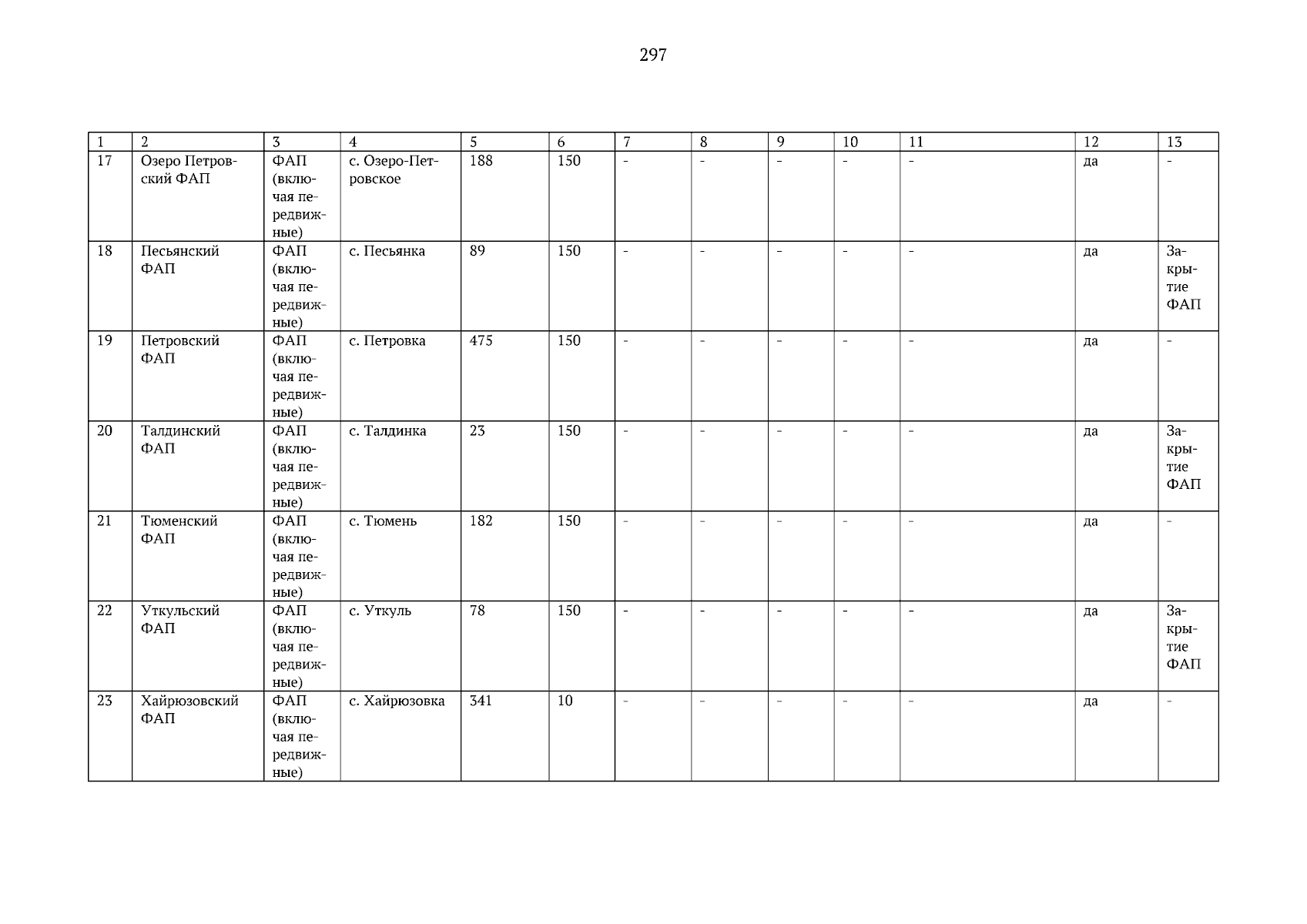 297

| 1 | 2 | 3 | 4 | 5 | 6 | 7 | 8 | 9 | 10 | 11 | 12 | 13 |
|---|---|---|---|---|---|---|---|---|---|---|---|---|
| 17 | Озеро Петровский ФАП | ФАП (включая передвижные) | с. Озеро-Петровское | 188 | 150 | - | - | - | - | - | да | - |
| 18 | Песьянский ФАП | ФАП (включая передвижные) | с. Песьянка | 89 | 150 | - | - | - | - | - | да | Закрытие ФАП |
| 19 | Петровский ФАП | ФАП (включая передвижные) | с. Петровка | 475 | 150 | - | - | - | - | - | да | - |
| 20 | Талдинский ФАП | ФАП (включая передвижные) | с. Талдинка | 23 | 150 | - | - | - | - | - | да | Закрытие ФАП |
| 21 | Тюменский ФАП | ФАП (включая передвижные) | с. Тюмень | 182 | 150 | - | - | - | - | - | да | - |
| 22 | Уткульский ФАП | ФАП (включая передвижные) | с. Уткуль | 78 | 150 | - | - | - | - | - | да | Закрытие ФАП |
| 23 | Хайрюзовский ФАП | ФАП (включая передвижные) | с. Хайрюзовка | 341 | 10 | - | - | - | - | - | да | - |